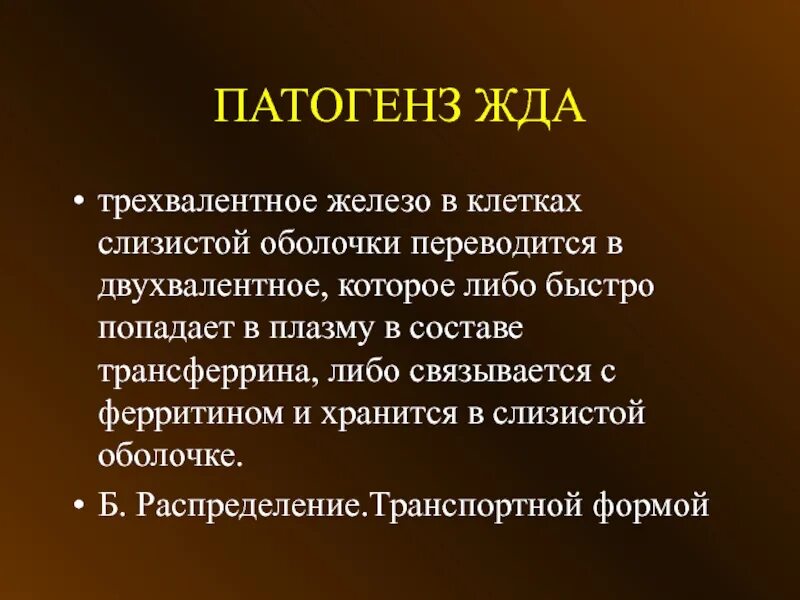 ПАТОГЕНЗ ЖДА

• трехвалентное железо в клетках слизистой оболочки переводится в двухвалентное, которое либо быстро попадает в плазму в составе трансферрина, либо связывается с ферритином и хранится в слизистой оболочке.

• Б. Распределение.Транспортной формой